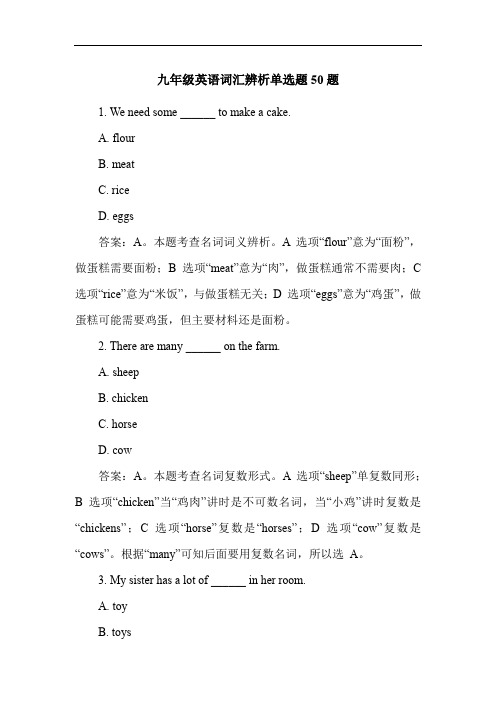 九年级英语词汇辨析单选题 50 题

1. We need some ______ to make a cake.

A. flour

B. meat

C. rice

D. eggs

答案：A。本题考查名词词义辨析。A 选项“flour”意为“面粉”，做蛋糕需要面粉；B 选项“meat”意为“肉”，做蛋糕通常不需要肉；C 选项“rice”意为“米饭”，与做蛋糕无关；D 选项“eggs”意为“鸡蛋”，做蛋糕可能需要鸡蛋，但主要材料还是面粉。

2. There are many ______ on the farm.

A. sheep

B. chicken

C. horse

D. cow

答案：A。本题考查名词复数形式。A 选项“sheep”单复数同形；B 选项“chicken”当“鸡肉”讲时是不可数名词，当“小鸡”讲时复数是“chickens”；C 选项“horse”复数是“horses”；D 选项“cow”复数是“cows”。根据“many”可知后面要用复数名词，所以选 A。

3. My sister has a lot of ______ in her room.

A. toy

B. toys